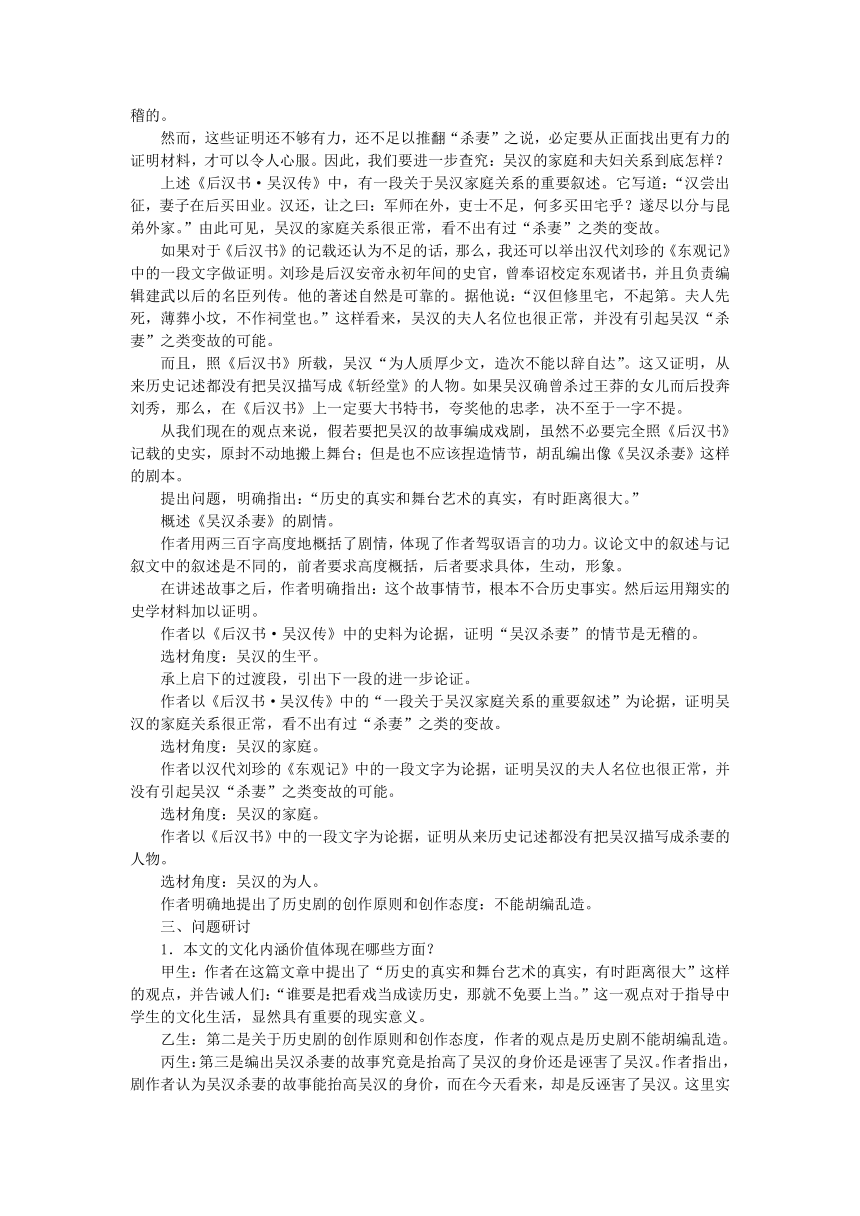 稽的。

然而，这些证明还不够有力，还不足以推翻“杀妻”之说，必定要从正面找出更有力的证明材料，才可以令人心服。因此，我们要进一步查究：吴汉的家庭和夫妇关系到底怎样？

上述《后汉书·吴汉传》中，有一段关于吴汉家庭关系的重要叙述。它写道：“汉尝出征，妻子在后买田业。汉还，让之曰：军师在外，吏士不足，何多买田宅乎？遂尽以分与昆弟外家。”由此可见，吴汉的家庭关系很正常，看不出有过“杀妻”之类的变故。

如果对于《后汉书》的记载还认为不足的话，那么，我还可以举出汉代刘珍的《东观记》中的一段文字做证明。刘珍是后汉安帝永初年间的史官，曾奉诏校定东观诸书，并且负责编辑建武以后的名臣列传。他的著述自然是可靠的。据他说：“汉但修里宅，不起第。夫人先死，薄葬小坟，不作祠堂也。”这样看来，吴汉的夫人名位也很正常，并没有引起吴汉“杀妻”之类变故的可能。

而且，照《后汉书》所载，吴汉“为人质厚少文，造次不能以辞自达”。这又证明，从来历史记述都没有把吴汉描写成《斩经堂》的人物。如果吴汉确曾杀过王莽的女儿而后投奔刘秀，那么，在《后汉书》上一定要大书特书，夸奖他的忠孝，决不至于一字不提。

从我们现在的观点来说，假若要把吴汉的故事编成戏剧，虽然不必要完全照《后汉书》记载的史实，原封不动地搬上舞台；但是也不应该捏造情节，胡乱编出像《吴汉杀妻》这样的剧本。

提出问题，明确指出：“历史的真实和舞台艺术的真实，有时距离很大。”

概述《吴汉杀妻》的剧情。

作者用两三百字高度地概括了剧情，体现了作者驾驭语言的功力。议论文中的叙述与记叙文中的叙述是不同的，前者要求高度概括，后者要求具体，生动，形象。

在讲述故事之后，作者明确指出：这个故事情节，根本不合历史事实。然后运用翔实的史学材料加以证明。

作者以《后汉书·吴汉传》中的史料为论据，证明“吴汉杀妻”的情节是无稽的。

选材角度：吴汉的生平。

承上启下的过渡段，引出下一段的进一步论证。

作者以《后汉书·吴汉传》中的“一段关于吴汉家庭关系的重要叙述”为论据，证明吴汉的家庭关系很正常，看不出有过“杀妻”之类的变故。

选材角度：吴汉的家庭。

作者以汉代刘珍的《东观记》中的一段文字为论据，证明吴汉的夫人名位也很正常，并没有引起吴汉“杀妻”之类变故的可能。

选材角度：吴汉的家庭。

作者以《后汉书》中的一段文字为论据，证明从来历史记述都没有把吴汉描写成杀妻的人物。

选材角度：吴汉的为人。

作者明确地提出了历史剧的创作原则和创作态度：不能胡编乱造。

三、问题研讨

1．本文的文化内涵价值体现在哪些方面？

甲生：作者在这篇文章中提出了“历史的真实和舞台艺术的真实，有时距离很大”这样的观点，并告诫人们：“谁要是把看戏当成读历史，那就不免要上当。”这一观点对于指导中学生的文化生活，显然具有重要的现实意义。

乙生：第二是关于历史剧的创作原则和创作态度，作者的观点是历史剧不能胡编乱造。

丙生：第三是编出吴汉杀妻的故事究竟是抬高了吴汉的身价还是诬害了吴汉。作者指出，剧作者认为吴汉杀妻的故事能抬高吴汉的身价，而在今天看来，却是反诬害了吴汉。这里实